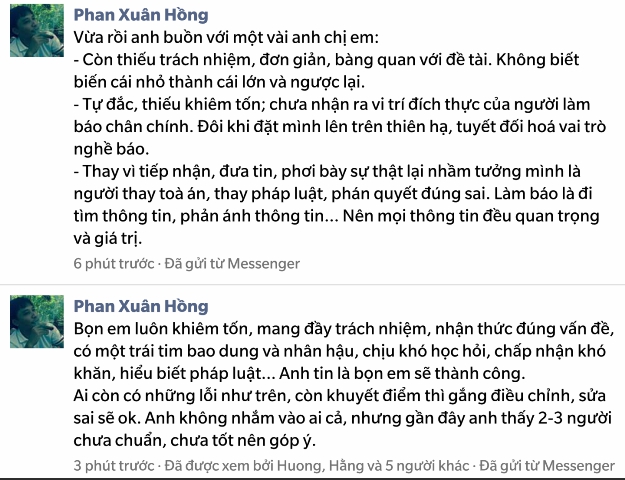 Phan Xuân Hồng
Vừa rồi anh buồn với một vài anh chị em:
- Còn thiếu trách nhiệm, đơn giản, bàng quan với đề tài. Không biết biến cái nhỏ thành cái lớn và ngược lại.
- Tự đắc, thiếu khiêm tốn; chưa nhận ra vi trí đích thực của người làm báo chân chính. Đôi khi đặt mình lên trên thiên hạ, tuyết đối hoá vai trò nghề báo.
- Thay vì tiếp nhận, đưa tin, phơi bày sự thật lại nhầm tưởng mình là người thay toà án, thay pháp luật, phán quyết đúng sai. Làm báo là đi tìm thông tin, phản ánh thông tin... Nên mọi thông tin đều quan trọng và giá trị.
6 phút trước · Đã gửi từ Messenger

Phan Xuân Hồng
Bọn em luôn khiêm tốn, mang đầy trách nhiệm, nhận thức đúng vấn đề, có một trái tim bao dung và nhân hậu, chịu khó học hỏi, chấp nhận khó khăn, hiểu biết pháp luật... Anh tin là bọn em sẽ thành công.
Ai còn có những lỗi như trên, còn khuyết điểm thì gắng điều chỉnh, sửa sai sẽ ok. Anh không nhắm vào ai cả, nhưng gần đây anh thấy 2-3 người chưa chuẩn, chưa tốt nên góp ý.
3 phút trước · Đã được xem bởi Huong, Hằng và 5 người khác · Đã gửi từ Messenger